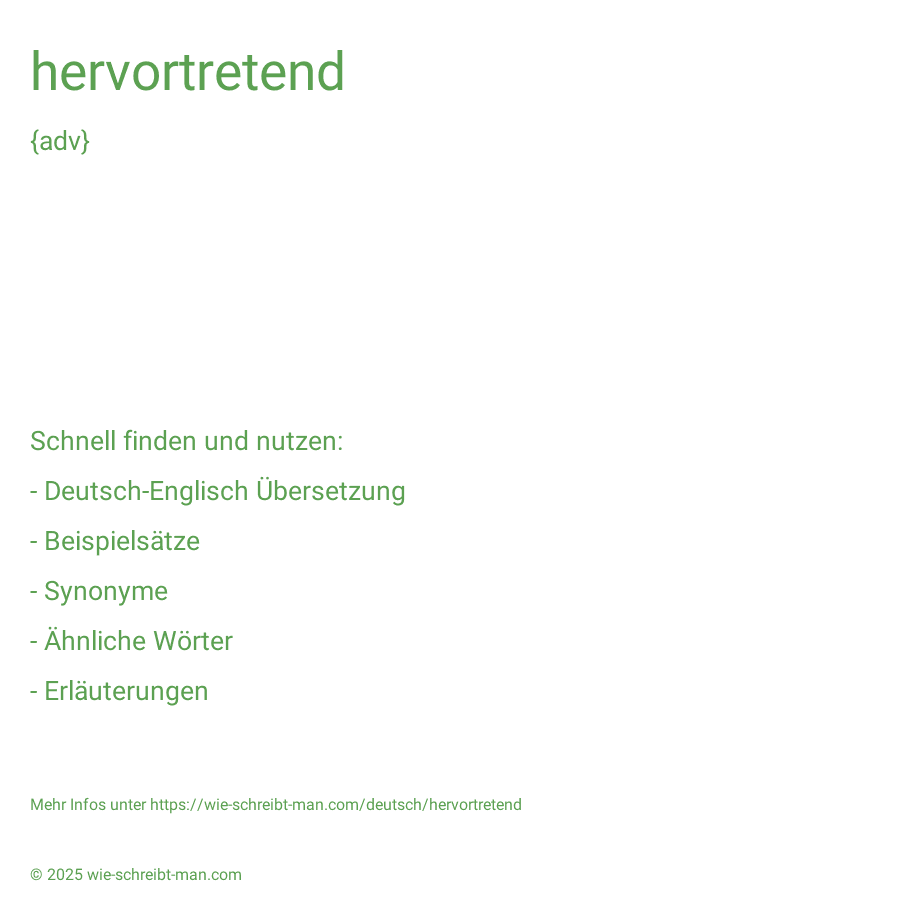 hervortretend

{adv}

Schnell finden und nutzen:

- Deutsch-Englisch Übersetzung

- Beispielsätze

- Synonyme

- Ähnliche Wörter

- Erläuterungen

Mehr Infos unter https://wie-schreibt-man.com/deutsch/hervortretend

© 2025 wie-schreibt-man.com